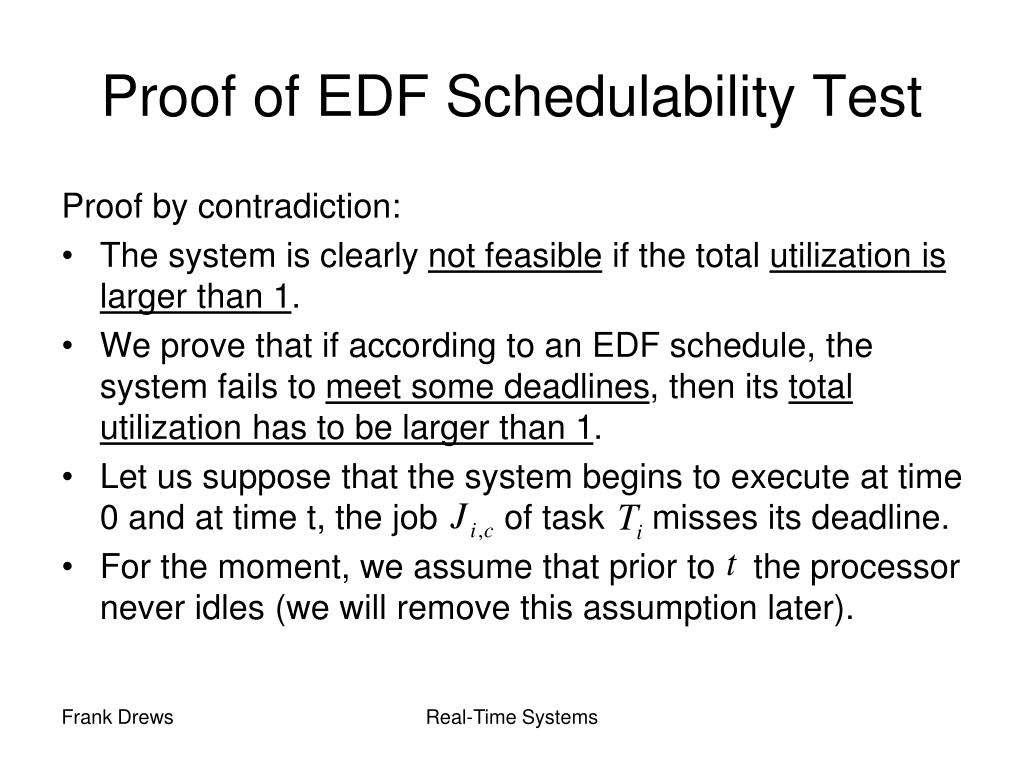 Proof of EDF Schedulability Test

Proof by contradiction:

• The system is clearly not feasible if the total utilization is larger than 1.
• We prove that if according to an EDF schedule, the system fails to meet some deadlines, then its total utilization has to be larger than 1.
• Let us suppose that the system begins to execute at time 0 and at time t, the job $J_{i,c}$ of task $T_i$ misses its deadline.
• For the moment, we assume that prior to $t$ the processor never idles (we will remove this assumption later).

Frank Drews

Real-Time Systems